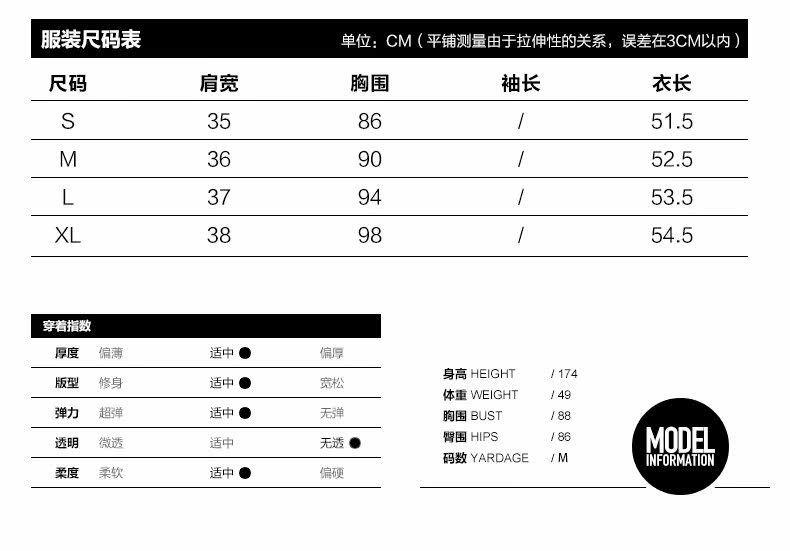 服装尺码表

单位：CM（平铺测量由于拉伸性的关系，误差在3CM以内）

| 尺码 | 肩宽 | 胸围 | 袖长 | 衣长 |
|---|---|---|---|---|
| S | 35 | 86 | / | 51.5 |
| M | 36 | 90 | / | 52.5 |
| L | 37 | 94 | / | 53.5 |
| XL | 38 | 98 | / | 54.5 |

穿着指数

| 厚度 | 偏薄 | 适中 ● | 偏厚 |
|---|---|---|---|
| 版型 | 修身 | 适中 ● | 宽松 |
| 弹力 | 超弹 | 适中 ● | 无弹 |
| 透明 | 微透 | 适中 | 无透 ● |
| 柔度 | 柔软 | 适中 ● | 偏硬 |

身高 HEIGHT / 174
体重 WEIGHT / 49
胸围 BUST / 88
臀围 HIPS / 86
码数 YARDAGE / M

MODEL INFORMATION